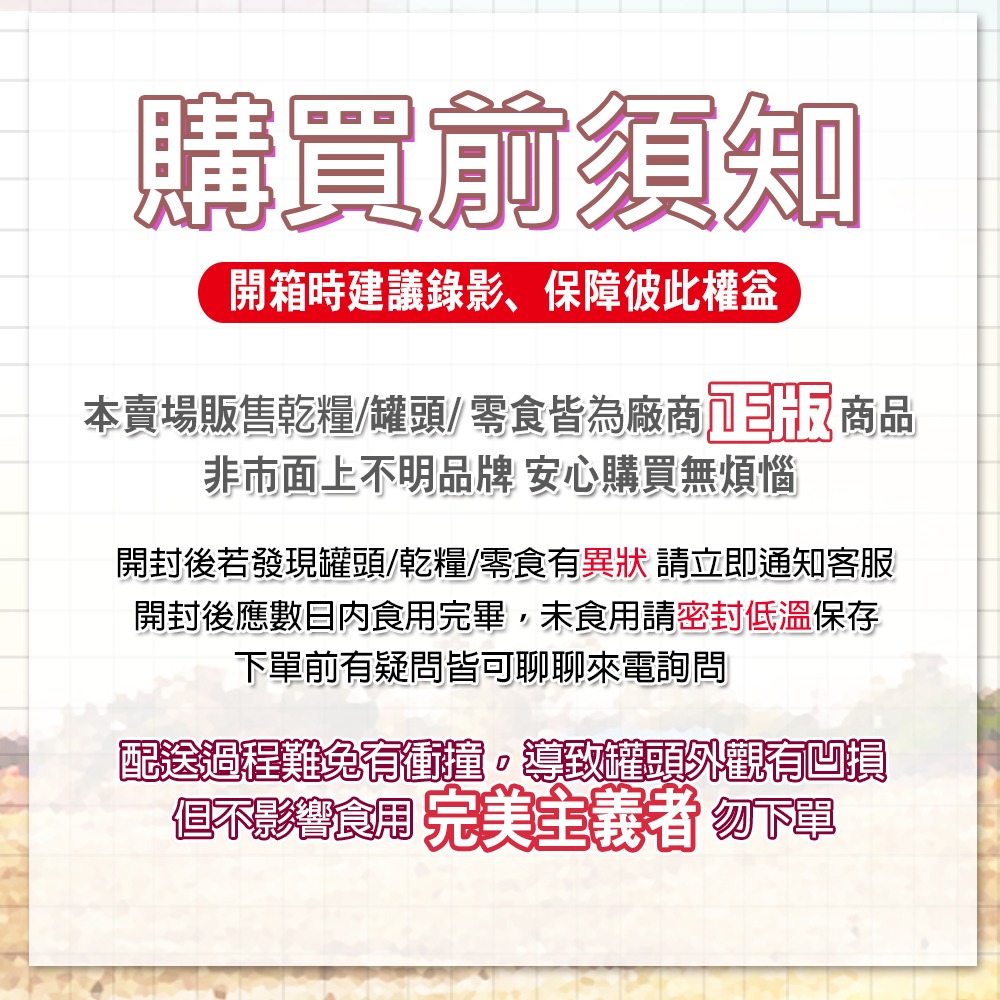 購買前須知

開箱時建議錄影、保障彼此權益

本賣場販售乾糧/罐頭/ 零食皆為廠商正版商品
非市面上不明品牌 安心購買無煩惱

開封後若發現罐頭/乾糧/零食有異狀 請立即通知客服
開封後應數日內食用完畢，未食用請密封低溫保存
下單前有疑問皆可聊聊來電詢問

配送過程難免有衝撞，導致罐頭外觀有凹損
但不影響食用 完美主義者 勿下單